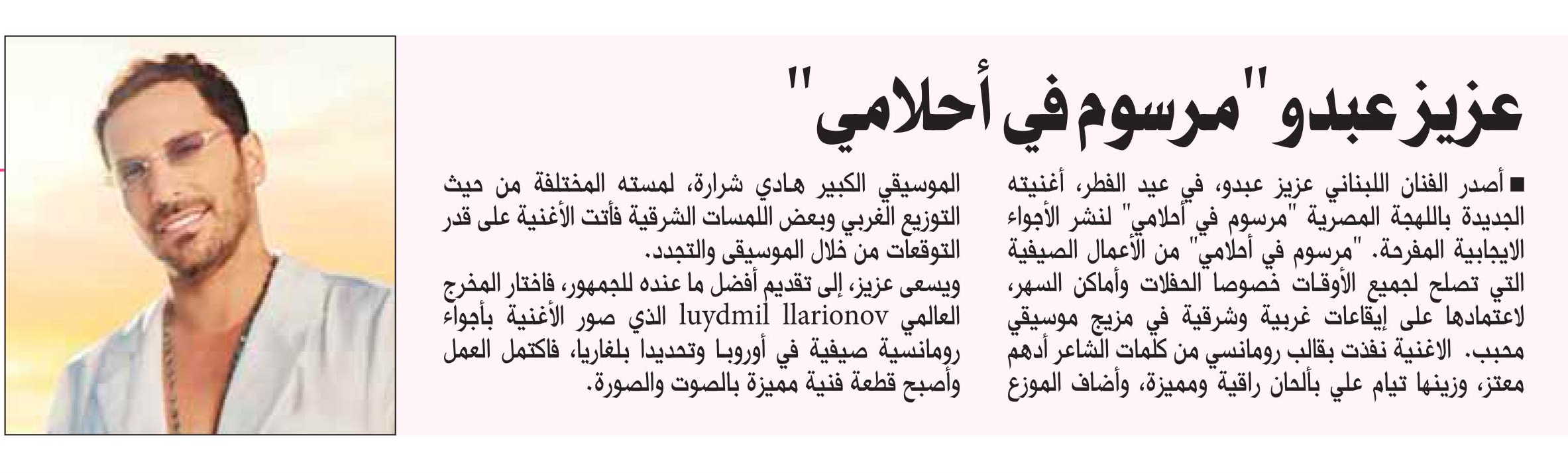 عزيز عبدو "مرسوم في أحلامي"

■ أصدر الفنان اللبناني عزيز عبدو، في عيد الفطر، أغنيته الجديدة باللهجة المصرية "مرسوم في أحلامي" لنشر الأجواء الايجابية المفرحة. "مرسوم في أحلامي" من الأعمال الصيفية التي تصلح لجميع الأوقات خصوصا الحفلات وأماكن السهر، لاعتمادها على إيقاعات غربية وشرقية في مزيج موسيقي محبب. الاغنية نفذت بقالب رومانسي من كلمات الشاعر أدهم معتز، وزينها تيام علي بألحان راقية ومميزة، وأضاف الموزع الموسيقي الكبير هادي شرارة، لمسته المختلفة من حيث التوزيع الغربي وبعض اللمسات الشرقية فأتت الأغنية على قدر التوقعات من خلال الموسيقى والتجدد.

ويسعى عزيز، إلى تقديم أفضل ما عنده للجمهور، فاختار المخرج العالمي luydmil llarionov الذي صور الأغنية بأجواء رومانسية صيفية في أوروبا وتحديدا بلغاريا، فاكتمل العمل وأصبح قطعة فنية مميزة بالصوت والصورة.